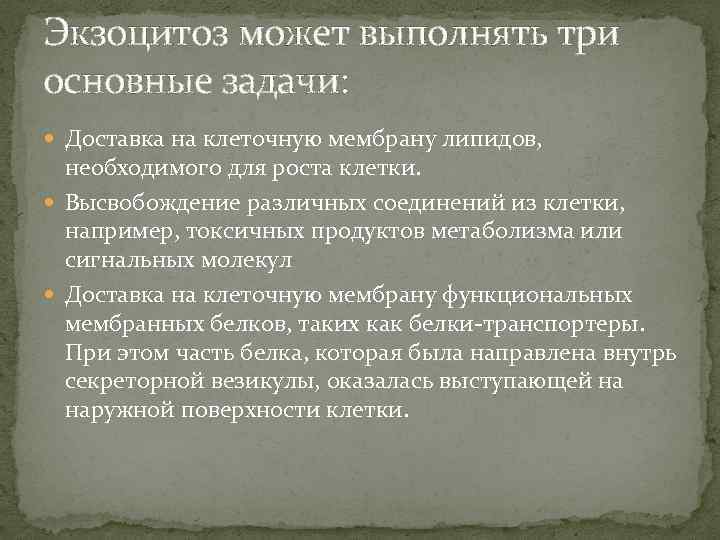 Экзоцитоз может выполнять три основные задачи:

Доставка на клеточную мембрану липидов, необходимого для роста клетки.

Высвобождение различных соединений из клетки, например, токсичных продуктов метаболизма или сигнальных молекул

Доставка на клеточную мембрану функциональных мембранных белков, таких как белки-транспортеры. При этом часть белка, которая была направлена внутрь секреторной везикулы, оказалась выступающей на наружной поверхности клетки.